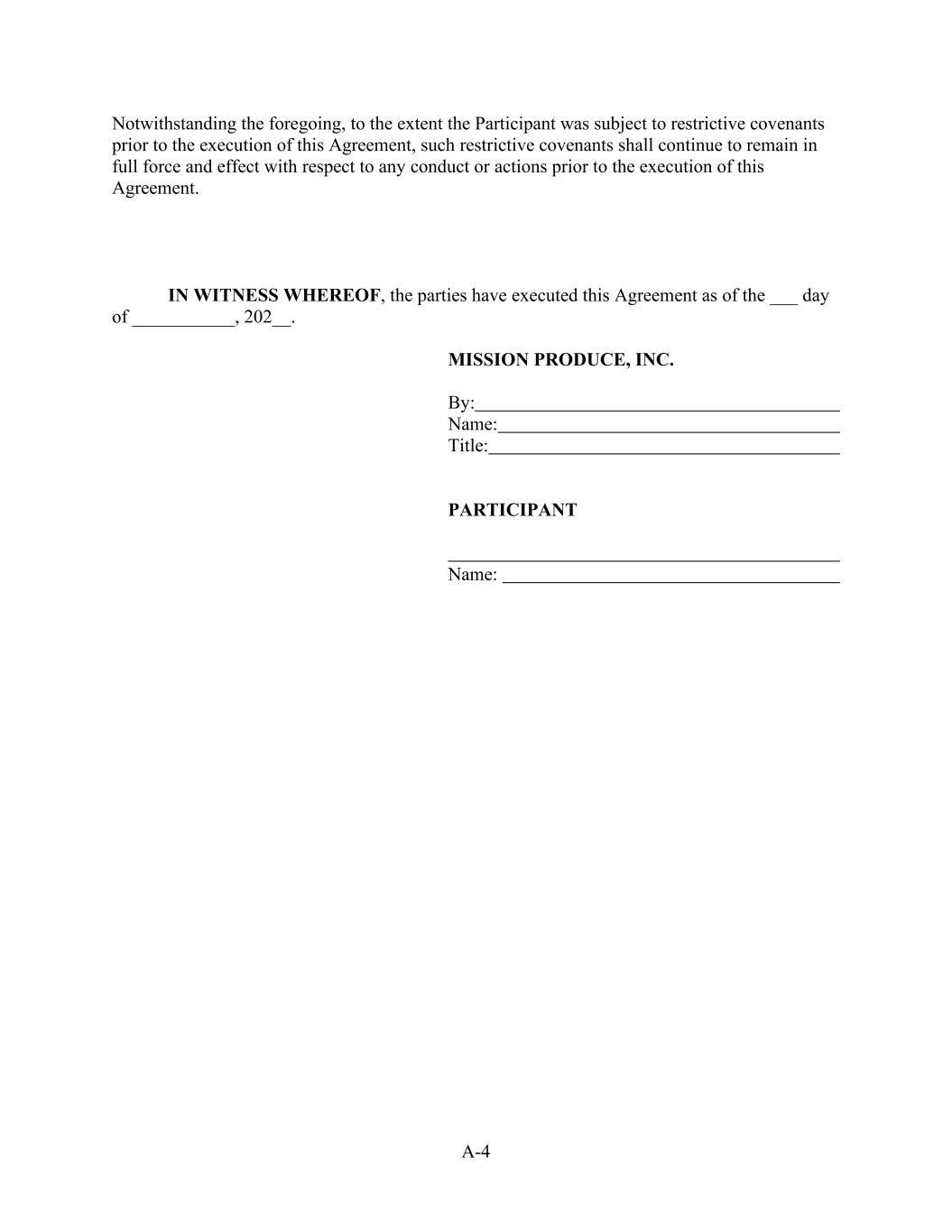 Notwithstanding the foregoing, to the extent the Participant was subject to restrictive covenants prior to the execution of this Agreement, such restrictive covenants shall continue to remain in full force and effect with respect to any conduct or actions prior to the execution of this Agreement.

IN WITNESS WHEREOF, the parties have executed this Agreement as of the ___ day of ___________, 202__.

MISSION PRODUCE, INC.

By:_______________________________________
Name:_____________________________________
Title:______________________________________

PARTICIPANT

__________________________________________
Name: ____________________________________

A-4